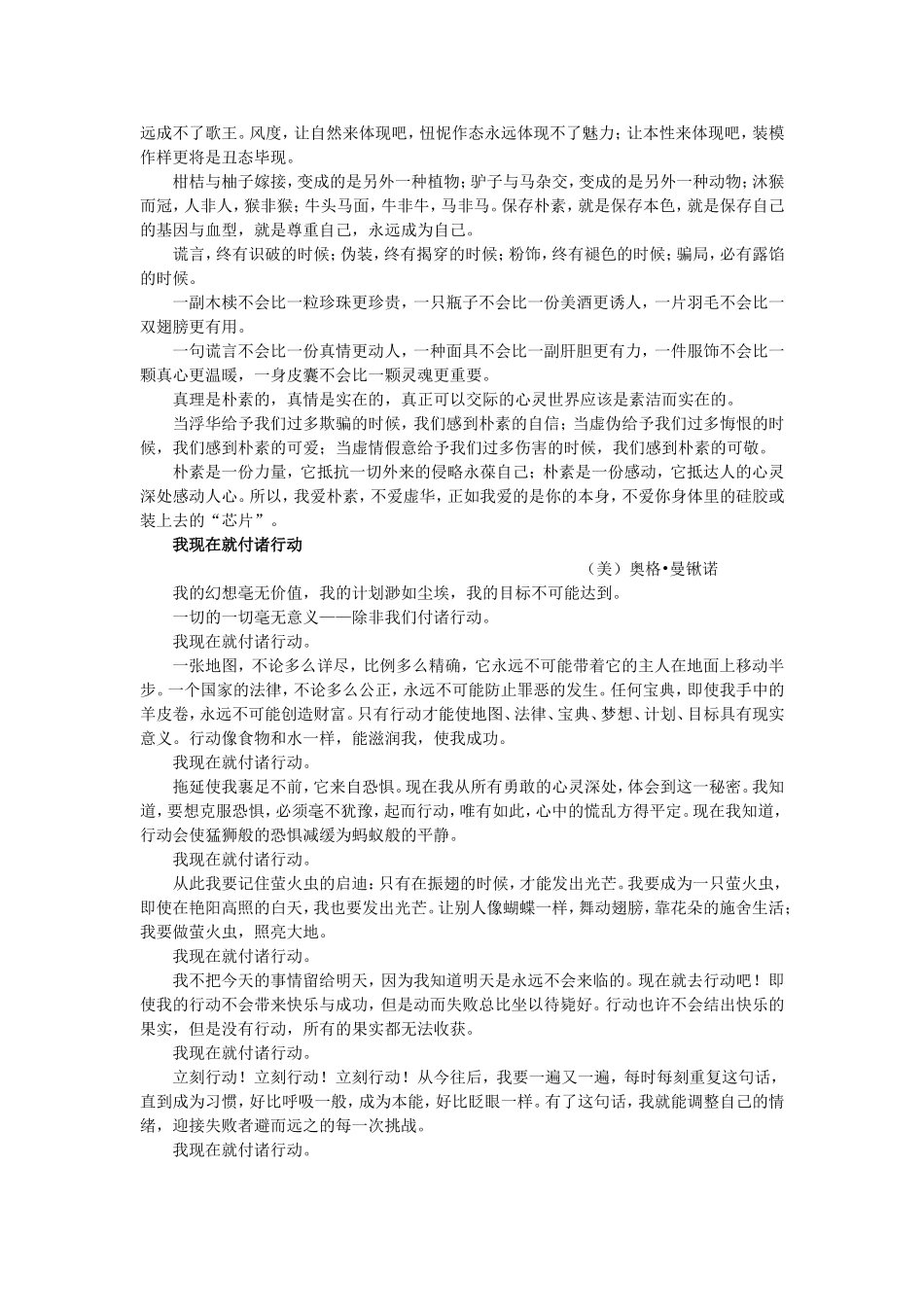 远成不了歌王。风度，让自然来体现吧，忸怩作态永远体现不了魅力；让本性来体现吧，装模作样更将是丑态毕现。

柑桔与柚子嫁接，变成的是另外一种植物；驴子与马杂交，变成的是另外一种动物；沐猴而冠，人非人，猴非猴；牛头马面，牛非牛，马非马。保存朴素，就是保存本色，就是保存自己的基因与血型，就是尊重自己，永远成为自己。

谎言，终有识破的时候；伪装，终有揭穿的时候；粉饰，终有褪色的时候；骗局，必有露馅的时候。

一副木椟不会比一粒珍珠更珍贵，一只瓶子不会比一份美酒更诱人，一片羽毛不会比一双翅膀更有用。

一句谎言不会比一份真情更动人，一种面具不会比一副肝胆更有力，一件服饰不会比一颗真心更温暖，一身皮囊不会比一颗灵魂更重要。

真理是朴素的，真情是实在的，真正可以交际的心灵世界应该是素洁而实在的。

当浮华给予我们过多欺骗的时候，我们感到朴素的自信；当虚伪给予我们过多悔恨的时候，我们感到朴素的可爱；当虚情假意给予我们过多伤害的时候，我们感到朴素的可敬。

朴素是一份力量，它抵抗一切外来的侵略永葆自己；朴素是一份感动，它抵达人的心灵深处感动人心。所以，我爱朴素，不爱虚华，正如我爱的是你的本身，不爱你身体里的硅胶或装上去的“芯片”。

我现在就付诸行动

（美）奥格•曼锹诺

我的幻想毫无价值，我的计划渺如尘埃，我的目标不可能达到。

一切的一切毫无意义——除非我们付诸行动。

我现在就付诸行动。

一张地图，不论多么详尽，比例多么精确，它永远不可能带着它的主人在地面上移动半步。一个国家的法律，不论多么公正，永远不可能防止罪恶的发生。任何宝典，即使我手中的羊皮卷，永远不可能创造财富。只有行动才能使地图、法律、宝典、梦想、计划、目标具有现实意义。行动像食物和水一样，能滋润我，使我成功。

我现在就付诸行动。

拖延使我裹足不前，它来自恐惧。现在我从所有勇敢的心灵深处，体会到这一秘密。我知道，要想克服恐惧，必须毫不犹豫，起而行动，唯有如此，心中的慌乱方得平定。现在我知道，行动会使猛狮般的恐惧减缓为蚂蚁般的平静。

我现在就付诸行动。

从此我要记住萤火虫的启迪：只有在振翅的时候，才能发出光芒。我要成为一只萤火虫，即使在艳阳高照的白天，我也要发出光芒。让别人像蝴蝶一样，舞动翅膀，靠花朵的施舍生活；我要做萤火虫，照亮大地。

我现在就付诸行动。

我不把今天的事情留给明天，因为我知道明天是永远不会来临的。现在就去行动吧！即使我的行动不会带来快乐与成功，但是动而失败总比坐以待毙好。行动也许不会结出快乐的果实，但是没有行动，所有的果实都无法收获。

我现在就付诸行动。

立刻行动！立刻行动！立刻行动！从今往后，我要一遍又一遍，每时每刻重复这句话，直到成为习惯，好比呼吸一般，成为本能，好比眨眼一样。有了这句话，我就能调整自己的情绪，迎接失败者避而远之的每一次挑战。

我现在就付诸行动。